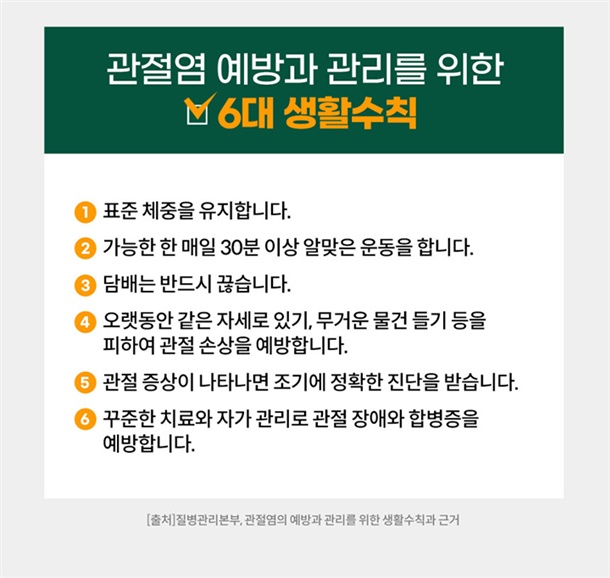 관절염 예방과 관리를 위한

☑ 6대 생활수칙

1 표준 체중을 유지합니다.

2 가능한 한 매일 30분 이상 알맞은 운동을 합니다.

3 담배는 반드시 끊습니다.

4 오랫동안 같은 자세로 있기, 무거운 물건 들기 등을 피하여 관절 손상을 예방합니다.

5 관절 증상이 나타나면 조기에 정확한 진단을 받습니다.

6 꾸준한 치료와 자가 관리로 관절 장애와 합병증을 예방합니다.

[출처]질병관리본부, 관절염의 예방과 관리를 위한 생활수칙과 근거